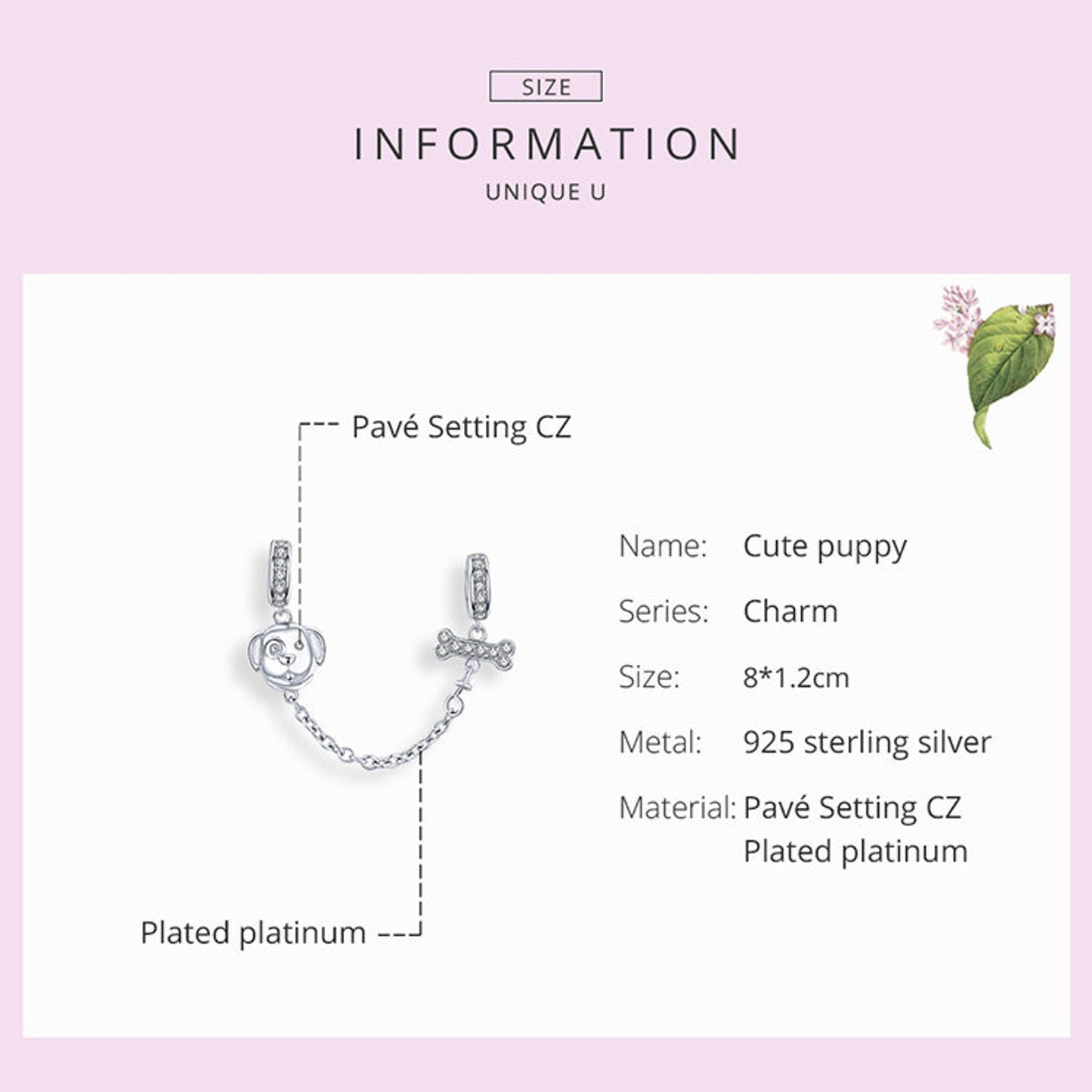 SIZE

INFORMATION

UNIQUE U

Pavé Setting CZ

Plated platinum

Name: Cute puppy

Series: Charm

Size: 8*1.2cm

Metal: 925 sterling silver

Material: Pavé Setting CZ
Plated platinum